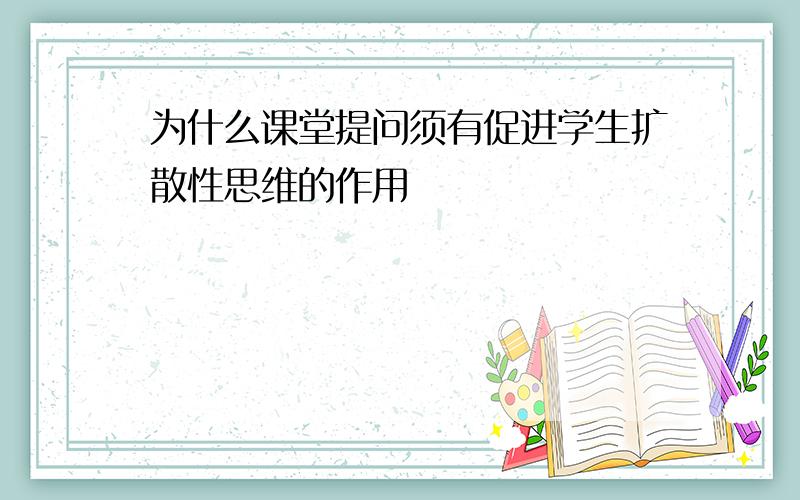 为什么课堂提问须有促进学生扩散性思维的作用